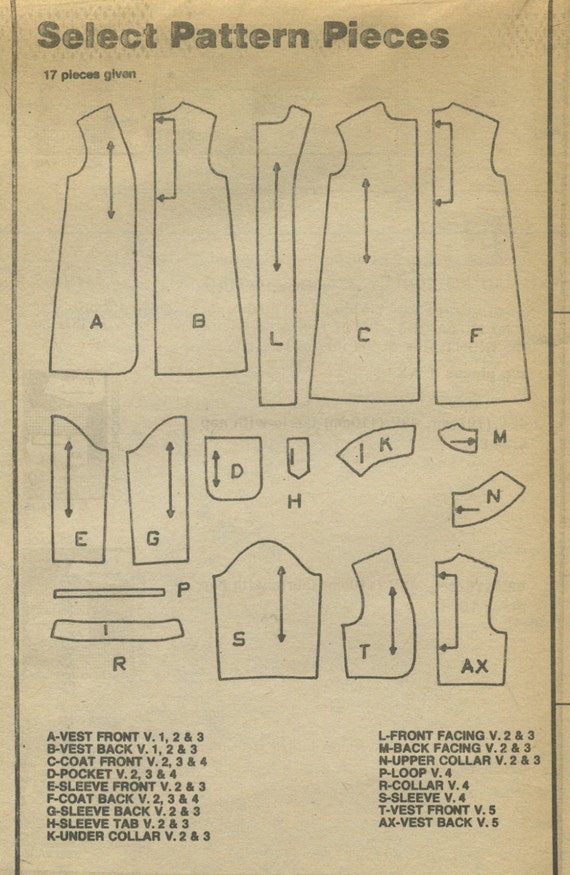 Select Pattern Pieces

17 pieces given

A B L C F

E G D H K M N

P R S T AX

A-VEST FRONT V. 1, 2 & 3
B-VEST BACK V. 1, 2 & 3
C-COAT FRONT V. 2, 3 & 4
D-POCKET V. 2, 3 & 4
E-SLEEVE FRONT V. 2 & 3
F-COAT BACK V. 2, 3 & 4
G-SLEEVE BACK V. 2 & 3
H-SLEEVE TAB V. 2 & 3
K-UNDER COLLAR V. 2 & 3

L-FRONT FACING V. 2 & 3
M-BACK FACING V. 2 & 3
N-UPPER COLLAR V. 2 & 3
P-LOOP V. 4
R-COLLAR V. 4
S-SLEEVE V. 4
T-VEST FRONT V. 5
AX-VEST BACK V. 5